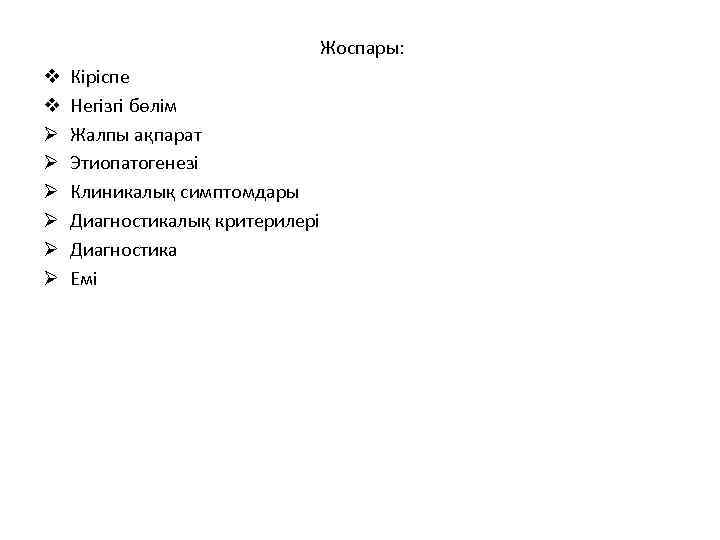 Жоспары:

❖ Кіріспе
❖ Негізгі бөлім
➢ Жалпы ақпарат
➢ Этиопатогенезі
➢ Клиникалық симптомдары
➢ Диагностикалық критерилері
➢ Диагностика
➢ Емі